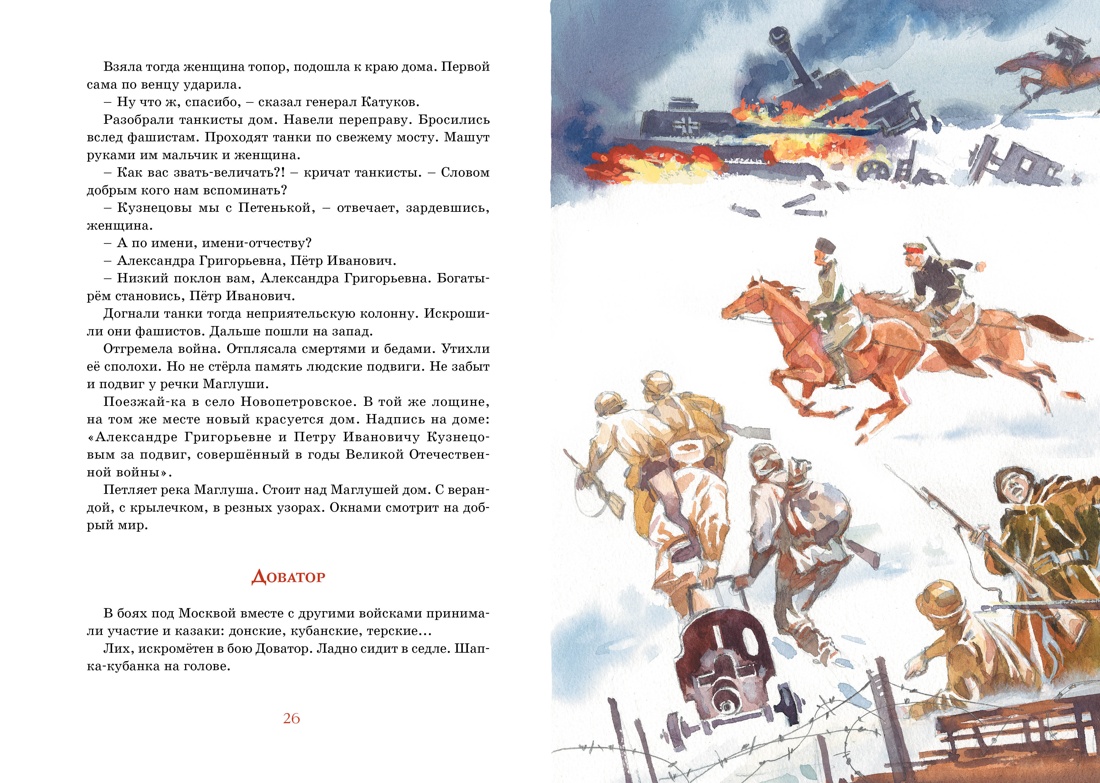 Взяла тогда женщина топор, подошла к краю дома. Первой сама по венцу ударила.

– Ну что ж, спасибо, – сказал генерал Катуков.

Разобрали танкисты дом. Навели переправу. Бросились вслед фашистам. Проходят танки по свежему мосту. Машут руками им мальчик и женщина.

– Как вас звать-величать?! – кричат танкисты. – Словом добрым кого нам вспоминать?

– Кузнецовы мы с Петенькой, – отвечает, зардевшись, женщина.

– А по имени, имени-отчеству?

– Александра Григорьевна, Пётр Иванович.

– Низкий поклон вам, Александра Григорьевна. Богатырём становись, Пётр Иванович.

Догнали танки тогда неприятельскую колонну. Искрошили они фашистов. Дальше пошли на запад.

Отгремела война. Отплясала смертями и бедами. Утихли её сполохи. Но не стёрла память людские подвиги. Не забыт и подвиг у речки Маглуши.

Поезжай-ка в село Новопетровское. В той же лощине, на том же месте новый красуется дом. Надпись на доме: «Александре Григорьевне и Петру Ивановичу Кузнецовым за подвиг, совершённый в годы Великой Отечественной войны».

Петляет река Маглуша. Стоит над Маглушей дом. С верандой, с крылечком, в резных узорах. Окнами смотрит на добрый мир.

Доватор

В боях под Москвой вместе с другими войсками принимали участие и казаки: донские, кубанские, терские…

Лих, искромётен в бою Доватор. Ладно сидит в седле. Шапка-кубанка на голове.

26